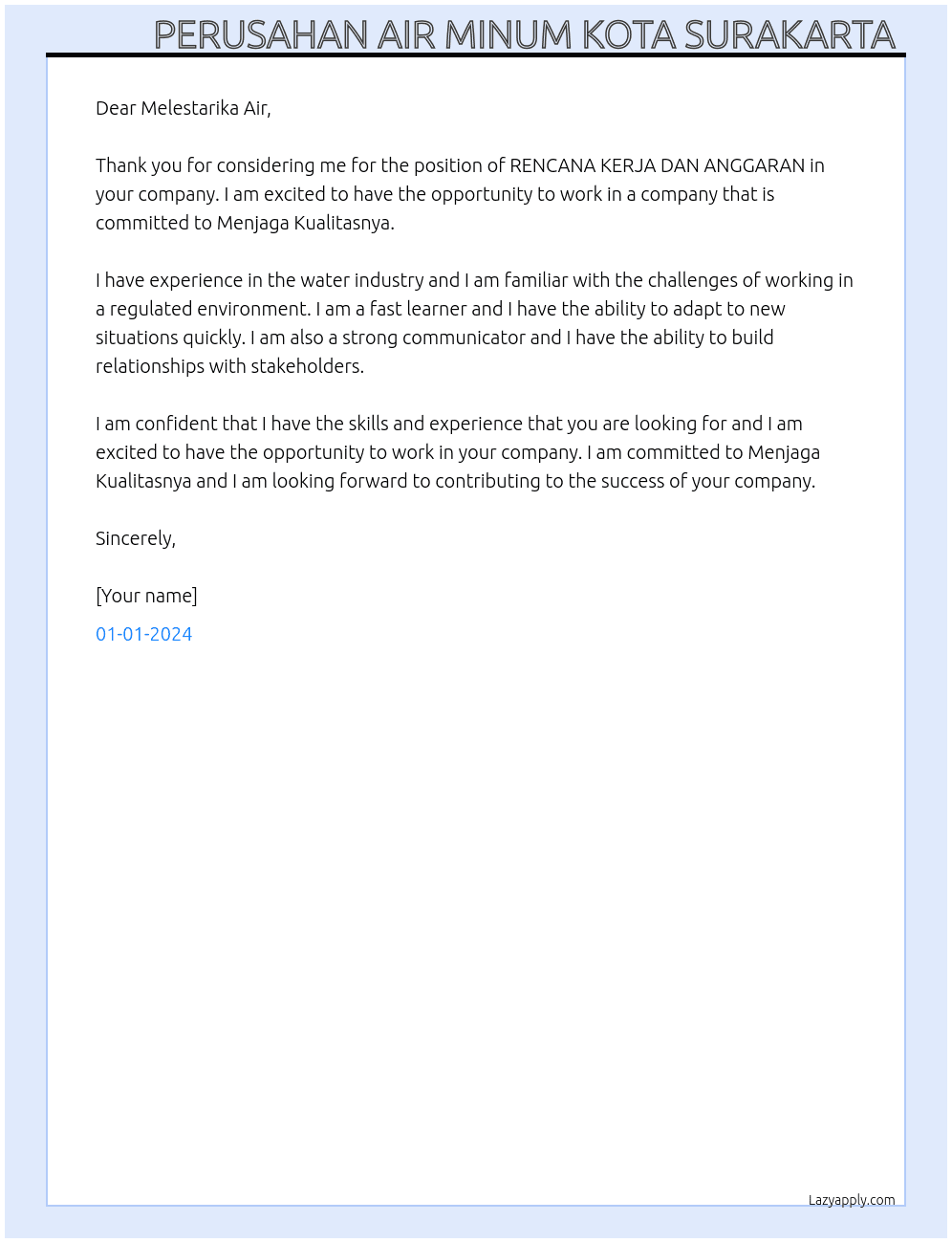 PERUSAHAN AIR MINUM KOTA SURAKARTA

Dear Melestarika Air,

Thank you for considering me for the position of RENCANA KERJA DAN ANGGARAN in your company. I am excited to have the opportunity to work in a company that is committed to Menjaga Kualitasnya.

I have experience in the water industry and I am familiar with the challenges of working in a regulated environment. I am a fast learner and I have the ability to adapt to new situations quickly. I am also a strong communicator and I have the ability to build relationships with stakeholders.

I am confident that I have the skills and experience that you are looking for and I am excited to have the opportunity to work in your company. I am committed to Menjaga Kualitasnya and I am looking forward to contributing to the success of your company.

Sincerely,

[Your name]

01-01-2024

Lazyapply.com